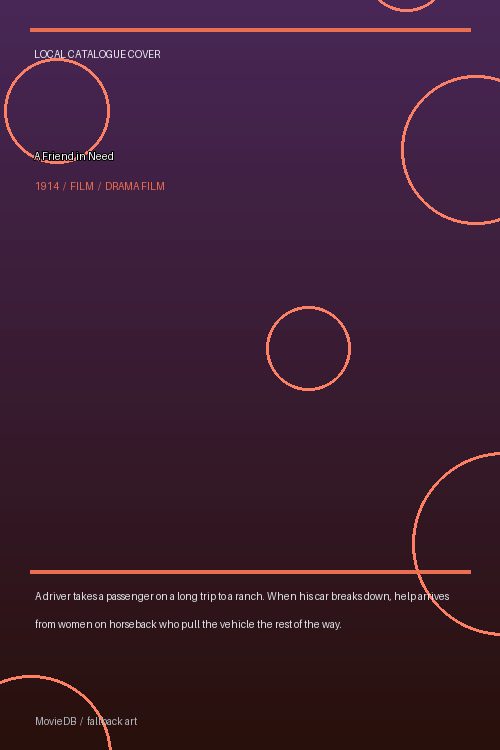 LOCAL CATALOGUE COVER

A Friend in Need

1914 / FILM / DRAMA FILM

A driver takes a passenger on a long trip to a ranch. When his car breaks down, help arrives from women on horseback who pull the vehicle the rest of the way.

MovieDB / fallback art